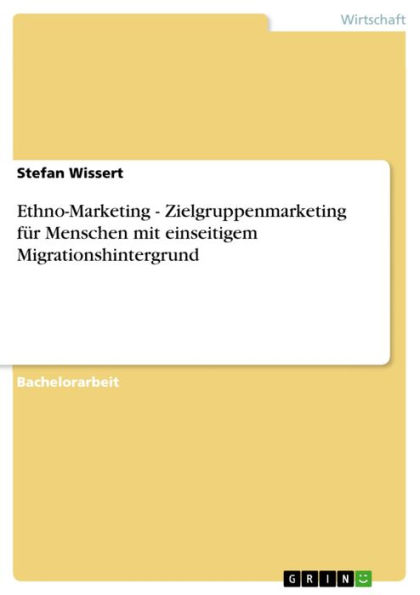 Wirtschaft

Stefan Wissert

Ethno-Marketing - Zielgruppenmarketing für Menschen mit einseitigem Migrationshintergrund

Bachelorarbeit

GRIN